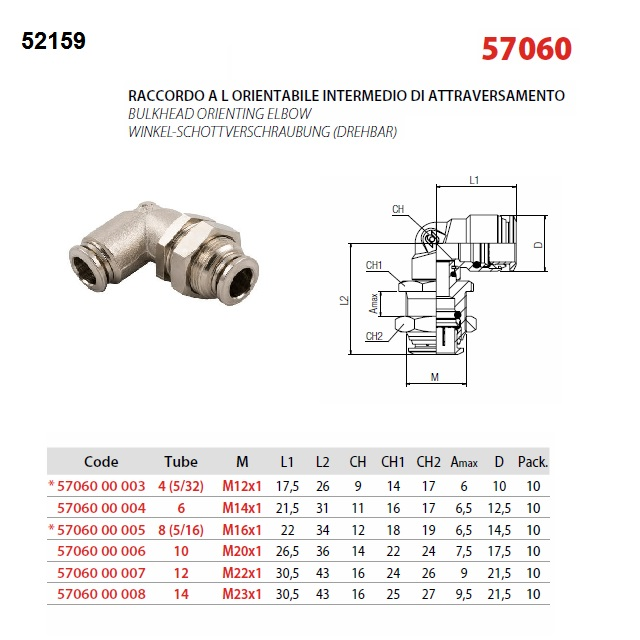 52159

57060

RACCORDO A L ORIENTABILE INTERMEDIO DI ATTRAVERSAMENTO
BULKHEAD ORIENTING ELBOW
WINKEL-SCHOTTVERSCHRAUBUNG (DREHBAR)

L1
CH
D
CH1
L2
Amax
CH2
M

| Code | Tube | M | L1 | L2 | CH | CH1 | CH2 | Amax | D | Pack. |
|---|---|---|---|---|---|---|---|---|---|---|
| * 57060 00 003 | 4 (5/32) | M12x1 | 17,5 | 26 | 9 | 14 | 17 | 6 | 10 | 10 |
| 57060 00 004 | 6 | M14x1 | 21,5 | 31 | 11 | 16 | 17 | 6,5 | 12,5 | 10 |
| * 57060 00 005 | 8 (5/16) | M16x1 | 22 | 34 | 12 | 18 | 19 | 6,5 | 14,5 | 10 |
| 57060 00 006 | 10 | M20x1 | 26,5 | 36 | 14 | 22 | 24 | 7,5 | 17,5 | 10 |
| 57060 00 007 | 12 | M22x1 | 30,5 | 43 | 16 | 24 | 26 | 9 | 21,5 | 10 |
| 57060 00 008 | 14 | M23x1 | 30,5 | 43 | 16 | 25 | 27 | 9,5 | 21,5 | 10 |